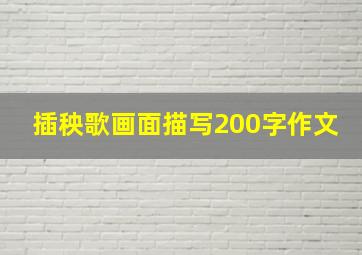 插秧歌画面描写200字作文